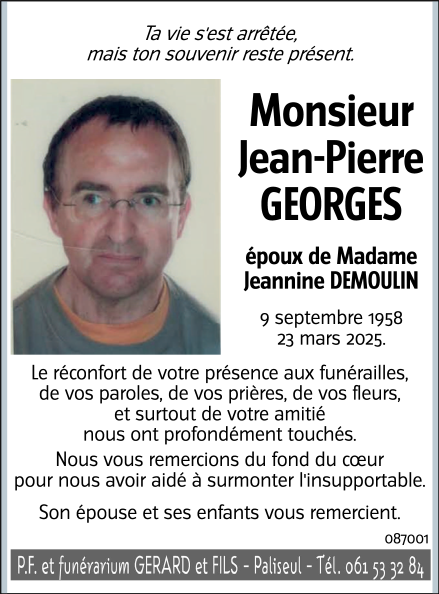 Ta vie s'est arrêtée,
mais ton souvenir reste présent.

Monsieur
Jean-Pierre
GEORGES

époux de Madame
Jeannine DEMOULIN

9 septembre 1958
23 mars 2025.

Le réconfort de votre présence aux funérailles, de vos paroles, de vos prières, de vos fleurs, et surtout de votre amitié nous ont profondément touchés.

Nous vous remercions du fond du cœur pour nous avoir aidé à surmonter l'insupportable.

Son épouse et ses enfants vous remercient.

087001

P.F. et funérarium GERARD et FILS - Paliseul - Tél. 061 53 32 84